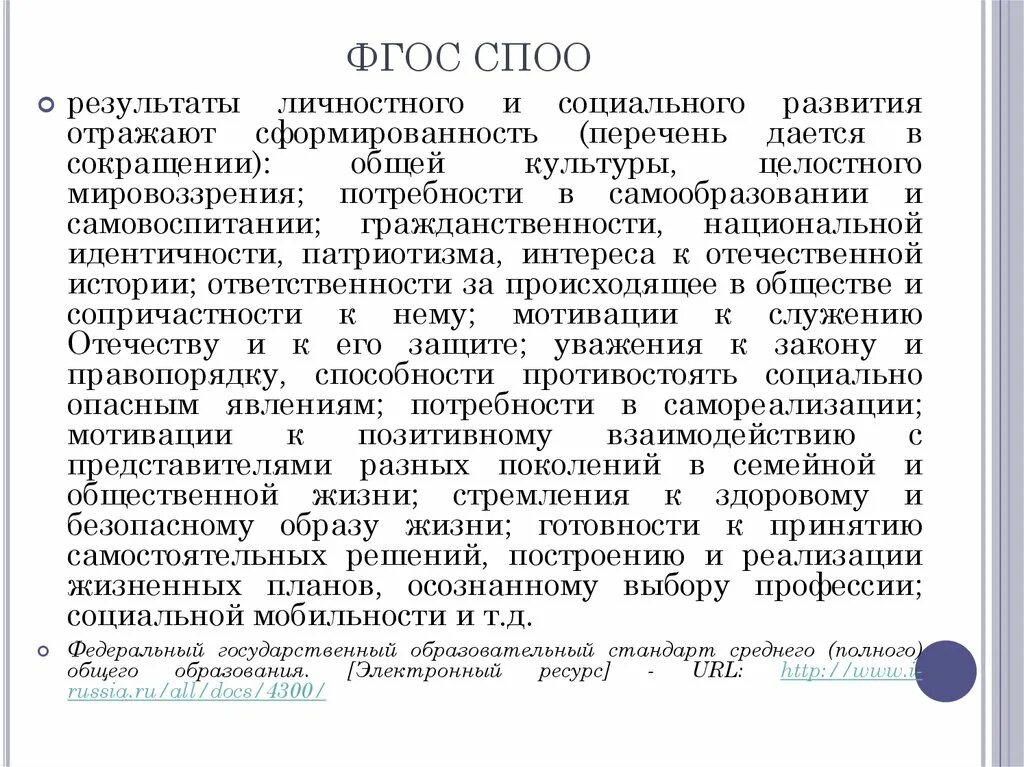 ФГОС СПОО

результаты личностного и социального развития отражают сформированность (перечень дается в сокращении): общей культуры, целостного мировоззрения; потребности в самообразовании и самовоспитании; гражданственности, национальной идентичности, патриотизма, интереса к отечественной истории; ответственности за происходящее в обществе и сопричастности к нему; мотивации к служению Отечеству и к его защите; уважения к закону и правопорядку, способности противостоять социально опасным явлениям; потребности в самореализации; мотивации к позитивному взаимодействию с представителями разных поколений в семейной и общественной жизни; стремления к здоровому и безопасному образу жизни; готовности к принятию самостоятельных решений, построению и реализации жизненных планов, осознанному выбору профессии; социальной мобильности и т.д.

Федеральный государственный образовательный стандарт среднего (полного) общего образования. [Электронный ресурс] - URL: http://www.i-russia.ru/all/docs/4300/